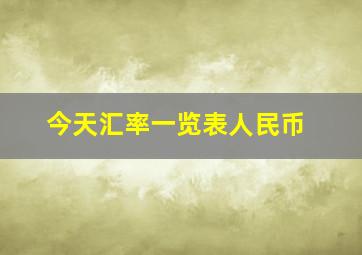 今天汇率一览表人民币